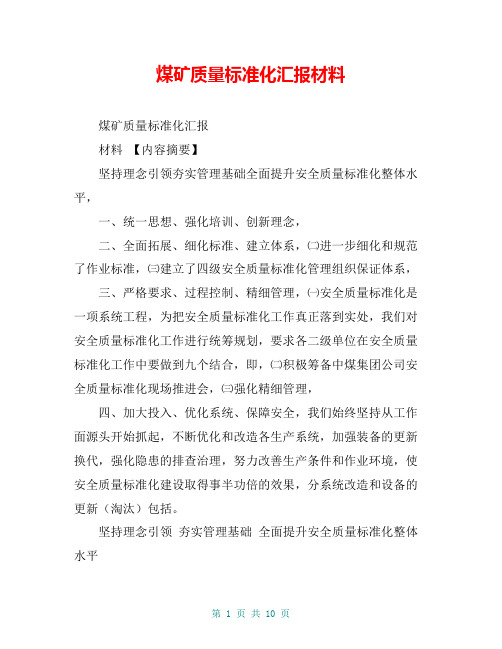 煤矿质量标准化汇报材料

煤矿质量标准化汇报

材料 【内容摘要】

坚持理念引领夯实管理基础全面提升安全质量标准化整体水平，

一、统一思想、强化培训、创新理念，

二、全面拓展、细化标准、建立体系，㈡进一步细化和规范了作业标准，㈢建立了四级安全质量标准化管理组织保证体系，

三、严格要求、过程控制、精细管理，㈠安全质量标准化是一项系统工程，为把安全质量标准化工作真正落到实处，我们对安全质量标准化工作进行统筹规划，要求各二级单位在安全质量标准化工作中要做到九个结合，即，㈡积极筹备中煤集团公司安全质量标准化现场推进会，㈢强化精细管理，

四、加大投入、优化系统、保障安全，我们始终坚持从工作面源头开始抓起，不断优化和改造各生产系统，加强装备的更新换代，强化隐患的排查治理，努力改善生产条件和作业环境，使安全质量标准化建设取得事半功倍的效果，分系统改造和设备的更新（淘汰）包括。

坚持理念引领 夯实管理基础 全面提升安全质量标准化整体水平

第 1 页 共 10 页